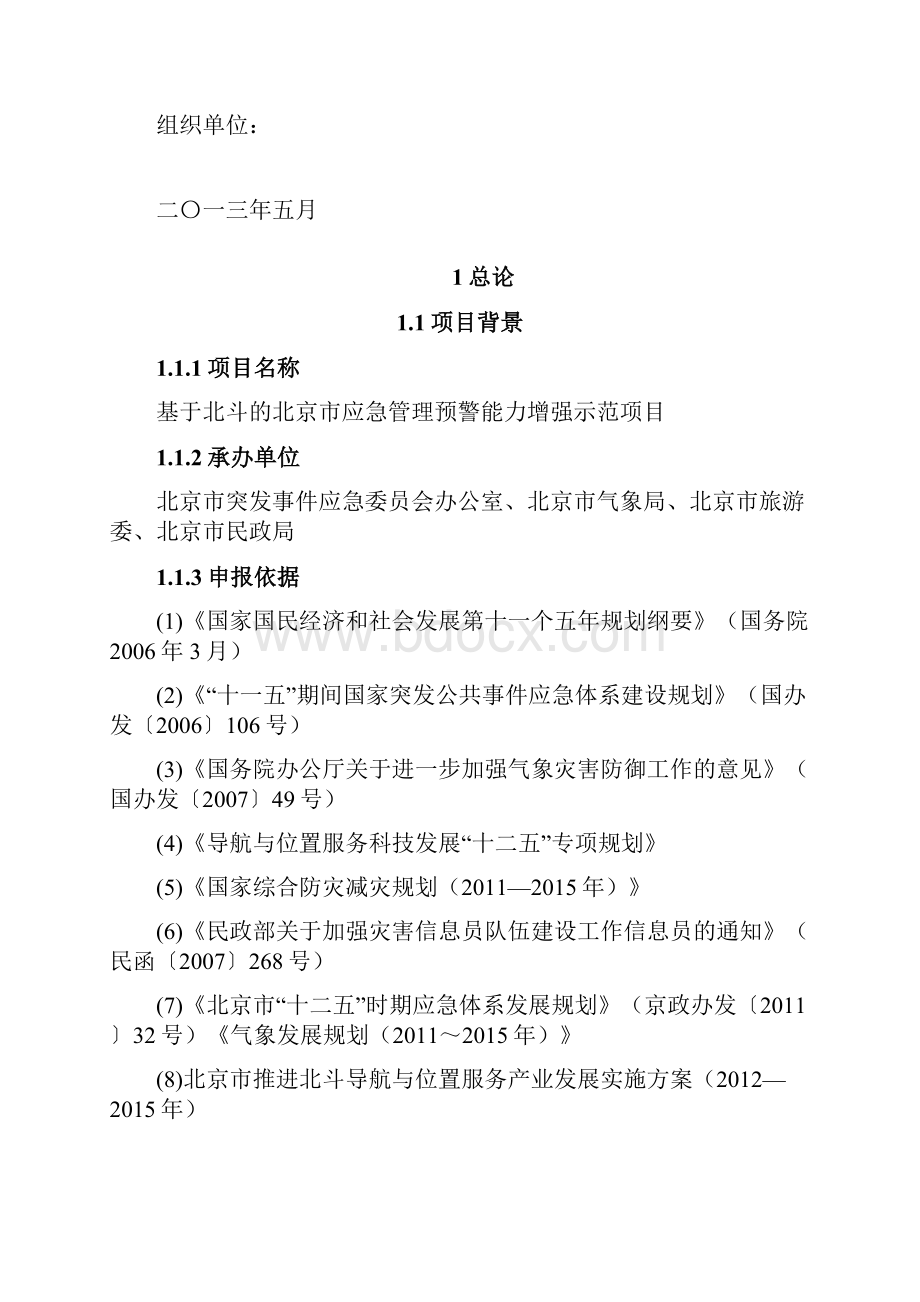 组织单位：

二〇一三年五月

1 总论

1.1 项目背景

1.1.1 项目名称

基于北斗的北京市应急管理预警能力增强示范项目

1.1.2 承办单位

北京市突发事件应急委员会办公室、北京市气象局、北京市旅游委、北京市民政局

1.1.3 申报依据

(1)《国家国民经济和社会发展第十一个五年规划纲要》（国务院 2006 年 3 月）

(2)《“十一五”期间国家突发公共事件应急体系建设规划》（国办发〔2006〕106 号）

(3)《国务院办公厅关于进一步加强气象灾害防御工作的意见》（国办发〔2007〕49 号）

(4)《导航与位置服务科技发展“十二五”专项规划》

(5)《国家综合防灾减灾规划（2011—2015 年）》

(6)《民政部关于加强灾害信息员队伍建设工作信息员的通知》（民函〔2007〕268 号）

(7)《北京市“十二五”时期应急体系发展规划》（京政办发〔2011〕32 号）《气象发展规划（2011～2015 年）》

(8)北京市推进北斗导航与位置服务产业发展实施方案（2012—2015 年）

www.bdocx.com